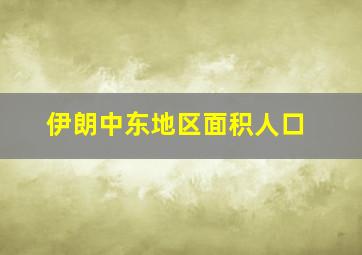 伊朗中东地区面积人口